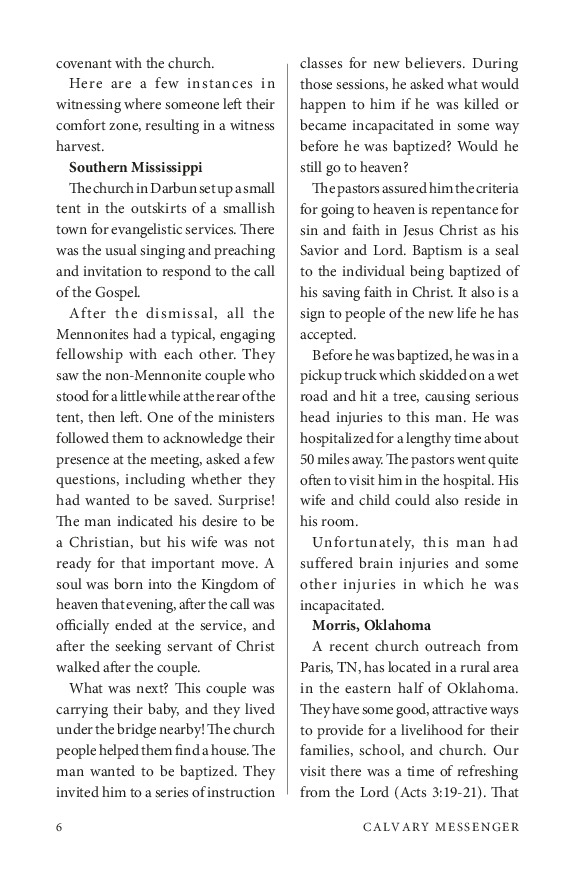 covenant with the church.

Here are a few instances in witnessing where someone left their comfort zone, resulting in a witness harvest.

**Southern Mississippi**

The church in Darbun set up a small tent in the outskirts of a smallish town for evangelistic services. There was the usual singing and preaching and invitation to respond to the call of the Gospel.

After the dismissal, all the Mennonites had a typical, engaging fellowship with each other. They saw the non-Mennonite couple who stood for a little while at the rear of the tent, then left. One of the ministers followed them to acknowledge their presence at the meeting, asked a few questions, including whether they had wanted to be saved. Surprise! The man indicated his desire to be a Christian, but his wife was not ready for that important move. A soul was born into the Kingdom of heaven that evening, after the call was officially ended at the service, and after the seeking servant of Christ walked after the couple.

What was next? This couple was carrying their baby, and they lived under the bridge nearby! The church people helped them find a house. The man wanted to be baptized. They invited him to a series of instruction classes for new believers. During those sessions, he asked what would happen to him if he was killed or became incapacitated in some way before he was baptized? Would he still go to heaven?

The pastors assured him the criteria for going to heaven is repentance for sin and faith in Jesus Christ as his Savior and Lord. Baptism is a seal to the individual being baptized of his saving faith in Christ. It also is a sign to people of the new life he has accepted.

Before he was baptized, he was in a pickup truck which skidded on a wet road and hit a tree, causing serious head injuries to this man. He was hospitalized for a lengthy time about 50 miles away. The pastors went quite often to visit him in the hospital. His wife and child could also reside in his room.

Unfortunately, this man had suffered brain injuries and some other injuries in which he was incapacitated.

**Morris, Oklahoma**

A recent church outreach from Paris, TN, has located in a rural area in the eastern half of Oklahoma. They have some good, attractive ways to provide for a livelihood for their families, school, and church. Our visit there was a time of refreshing from the Lord (Acts 3:19-21). That

6 CALVARY MESSENGER